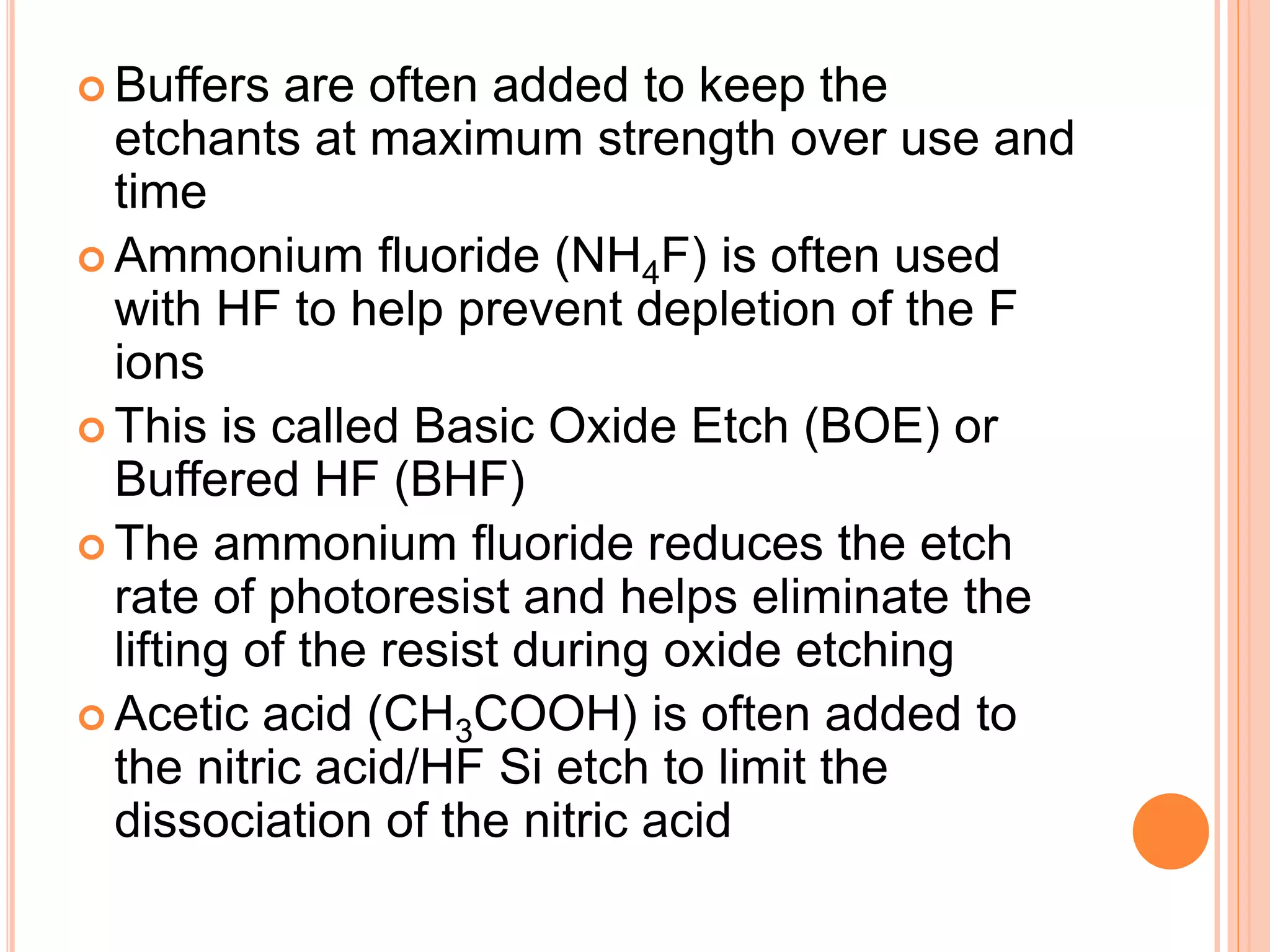 Buffers are often added to keep the etchants at maximum strength over use and time

Ammonium fluoride ($NH_4F$) is often used with HF to help prevent depletion of the F ions

This is called Basic Oxide Etch (BOE) or Buffered HF (BHF)

The ammonium fluoride reduces the etch rate of photoresist and helps eliminate the lifting of the resist during oxide etching

Acetic acid ($CH_3COOH$) is often added to the nitric acid/HF Si etch to limit the dissociation of the nitric acid